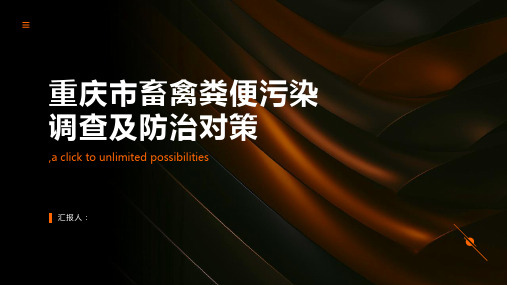 重庆市畜禽粪便污染调查及防治对策

,a click to unlimited possibilities

汇报人：